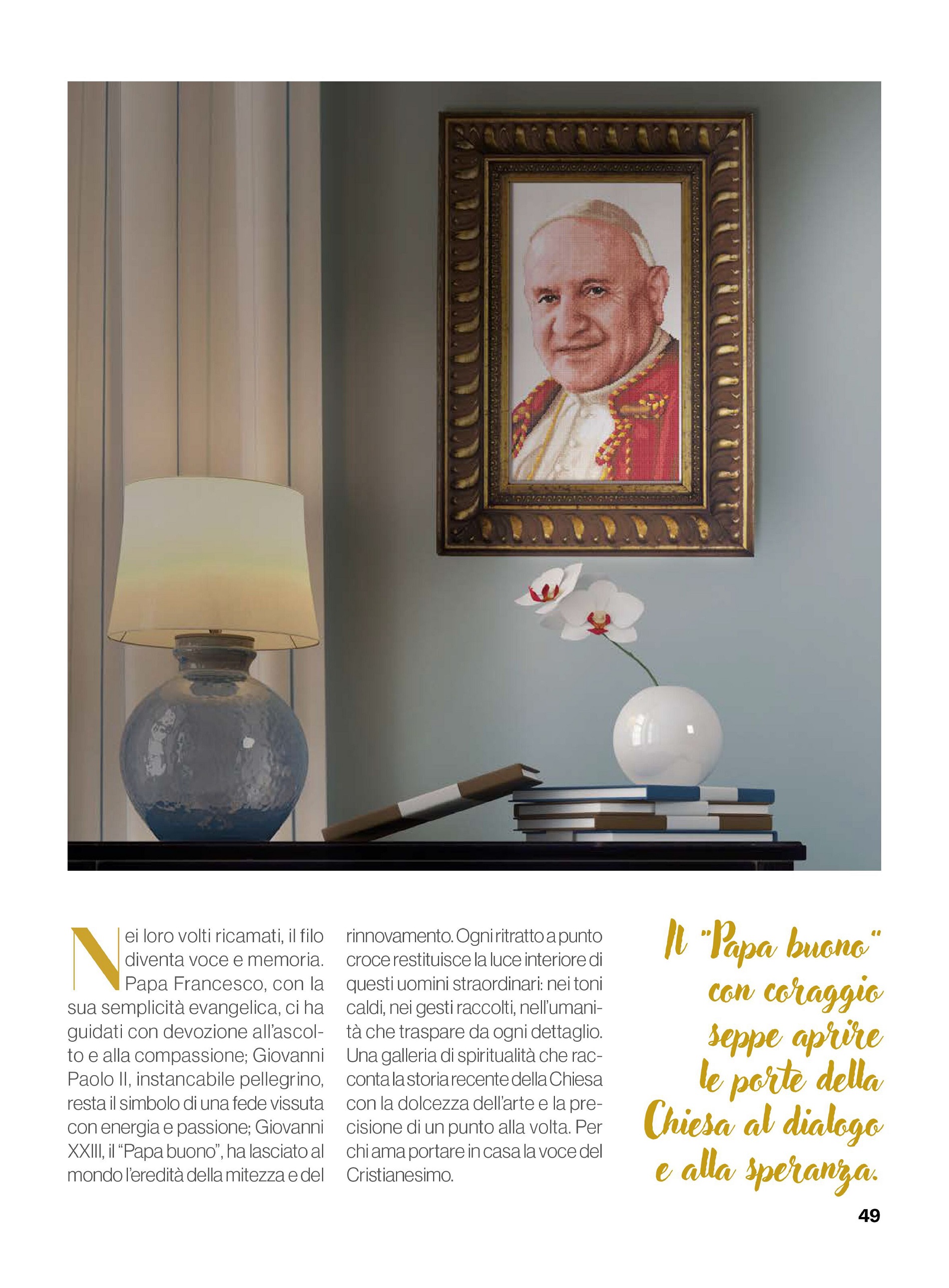 Nei loro volti ricamati, il filo diventa voce e memoria. Papa Francesco, con la sua semplicità evangelica, ci ha guidati con devozione all'ascolto e alla compassione; Giovanni Paolo II, instancabile pellegrino, resta il simbolo di una fede vissuta con energia e passione; Giovanni XXIII, il "Papa buono", ha lasciato al mondo l'eredità della mitezza e del rinnovamento. Ogni ritratto a punto croce restituisce la luce interiore di questi uomini straordinari: nei toni caldi, nei gesti raccolti, nell'umanità che traspare da ogni dettaglio. Una galleria di spiritualità che racconta la storia recente della Chiesa con la dolcezza dell'arte e la precisione di un punto alla volta. Per chi ama portare in casa la voce del Cristianesimo.

Il "Papa buono" con coraggio seppe aprire le porte della Chiesa al dialogo e alla speranza.

49